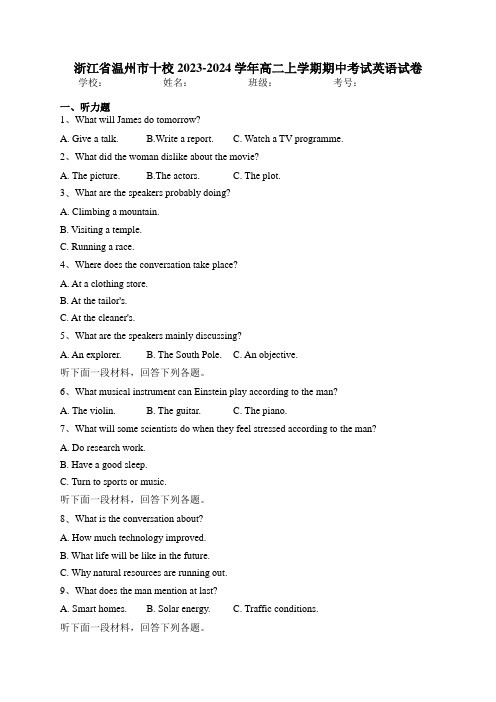 浙江省温州市十校 2023-2024 学年高二上学期期中考试英语试卷
学校： 姓名： 班级： 考号：

一、听力题
1、What will James do tomorrow?

A. Give a talk. B.Write a report. C. Watch a TV programme.

2、What did the woman dislike about the movie?

A. The picture. B.The actors. C. The plot.

3、What are the speakers probably doing?

A. Climbing a mountain.

B. Visiting a temple.

C. Running a race.

4、Where does the conversation take place?

A. At a clothing store.

B. At the tailor's.

C. At the cleaner's.

5、What are the speakers mainly discussing?

A. An explorer. B. The South Pole. C. An objective.

听下面一段材料，回答下列各题。

6、What musical instrument can Einstein play according to the man?

A. The violin. B. The guitar. C. The piano.

7、What will some scientists do when they feel stressed according to the man?

A. Do research work.

B. Have a good sleep.

C. Turn to sports or music.

听下面一段材料，回答下列各题。

8、What is the conversation about?

A. How much technology improved.

B. What life will be like in the future.

C. Why natural resources are running out.

9、What does the man mention at last?

A. Smart homes. B. Solar energy. C. Traffic conditions.

听下面一段材料，回答下列各题。